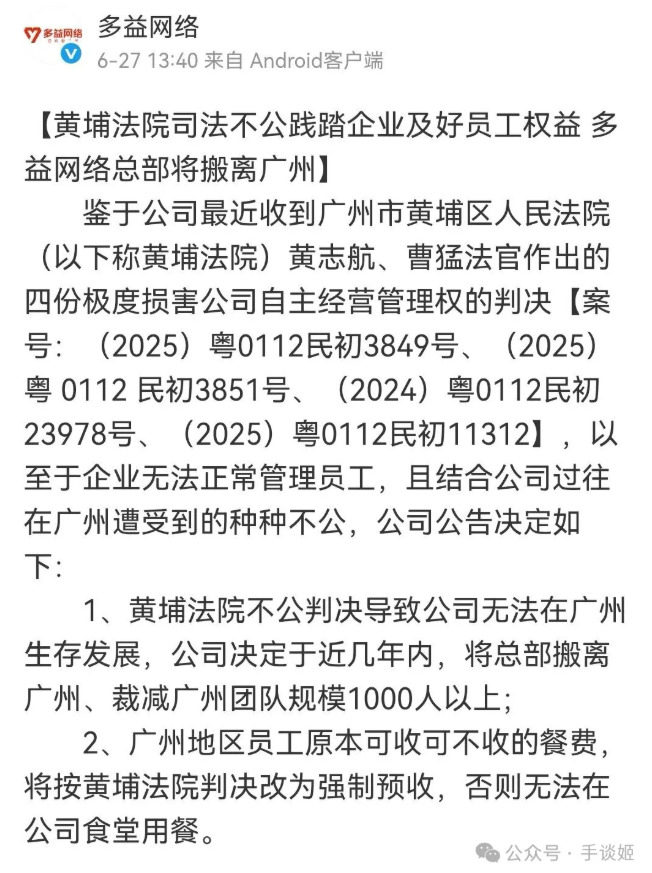 多益网络

多益网络

6-27 13:40 来自 Android客户端

【黄埔法院司法不公践踏企业及好员工权益 多益网络总部将搬离广州】

鉴于公司最近收到广州市黄埔区人民法院（以下称黄埔法院）黄志航、曹猛法官作出的四份极度损害公司自主经营管理权的判决【案号：（2025）粤0112民初3849号、（2025）粤 0112 民初3851号、（2024）粤0112民初23978号、（2025）粤0112民初11312】，以至于企业无法正常管理员工，且结合公司过往在广州遭受到的种种不公，公司公告决定如下：

1、黄埔法院不公判决导致公司无法在广州生存发展，公司决定于近几年内，将总部搬离广州、裁减广州团队规模1000人以上；

2、广州地区员工原本可收可不收的餐费，将按黄埔法院判决改为强制预收，否则无法在公司食堂用餐。

公众号 · 手谈姬